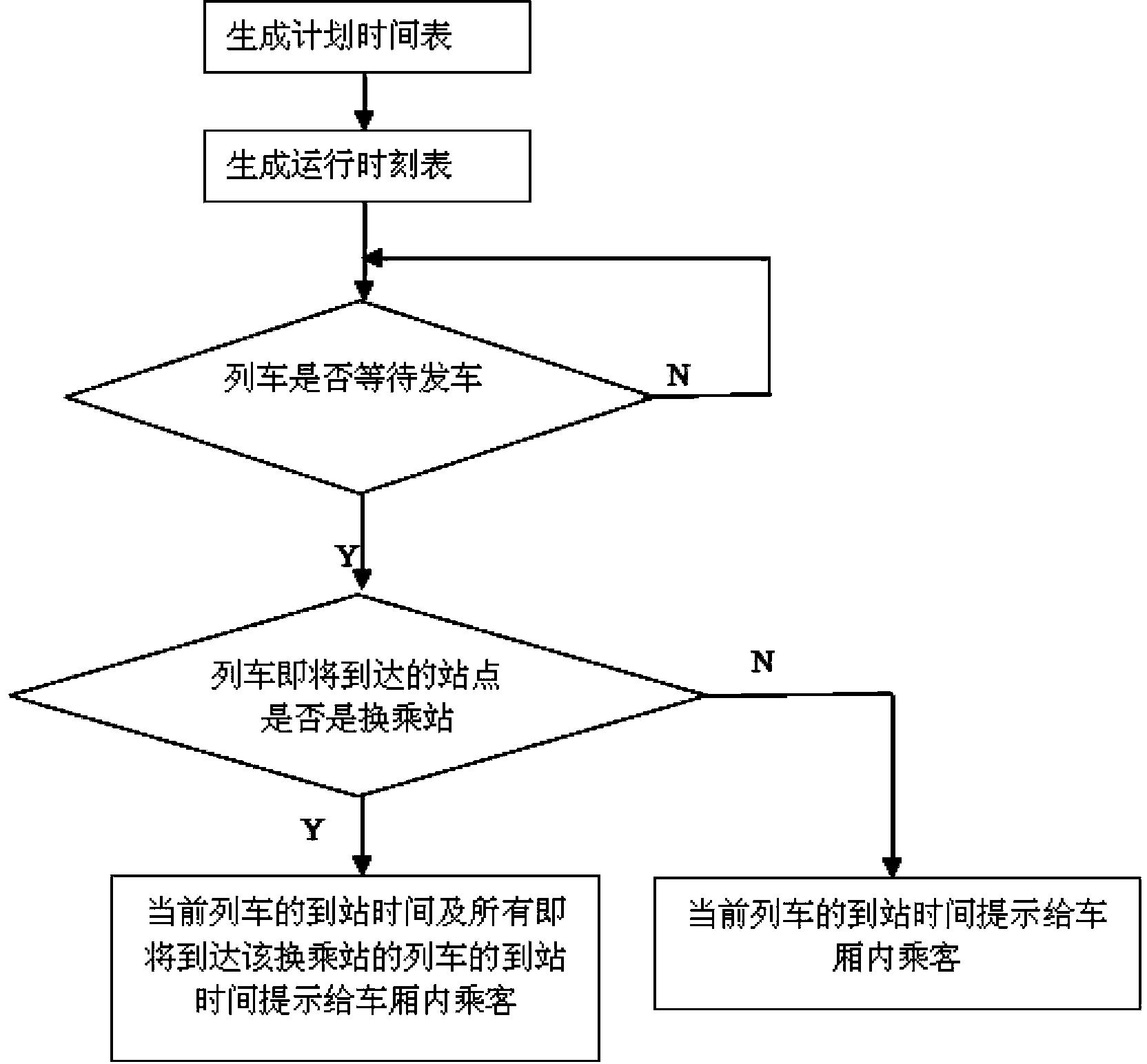 生成计划时间表

生成运行时刻表

列车是否等待发车

N

Y

列车即将到达的站点是否是换乘站

N

Y

当前列车的到站时间及所有即将到达该换乘站的列车的到站时间提示给车厢内乘客

当前列车的到站时间提示给车厢内乘客